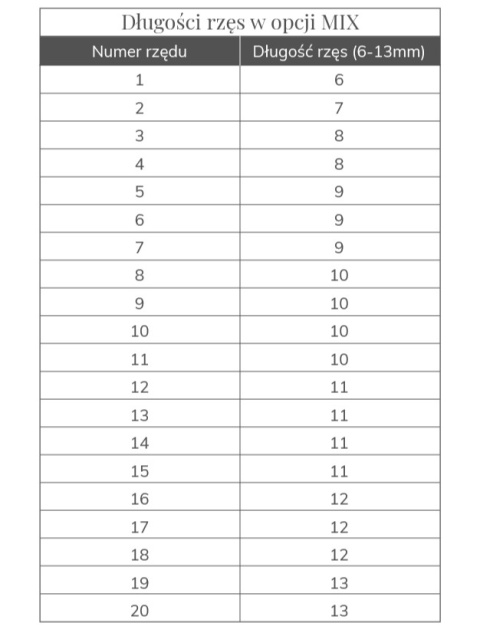 Długości rzęs w opcji MIX

| Numer rzędu | Długość rzęs (6-13mm) |
|---|---|
| 1 | 6 |
| 2 | 7 |
| 3 | 8 |
| 4 | 8 |
| 5 | 9 |
| 6 | 9 |
| 7 | 9 |
| 8 | 10 |
| 9 | 10 |
| 10 | 10 |
| 11 | 10 |
| 12 | 11 |
| 13 | 11 |
| 14 | 11 |
| 15 | 11 |
| 16 | 12 |
| 17 | 12 |
| 18 | 12 |
| 19 | 13 |
| 20 | 13 |